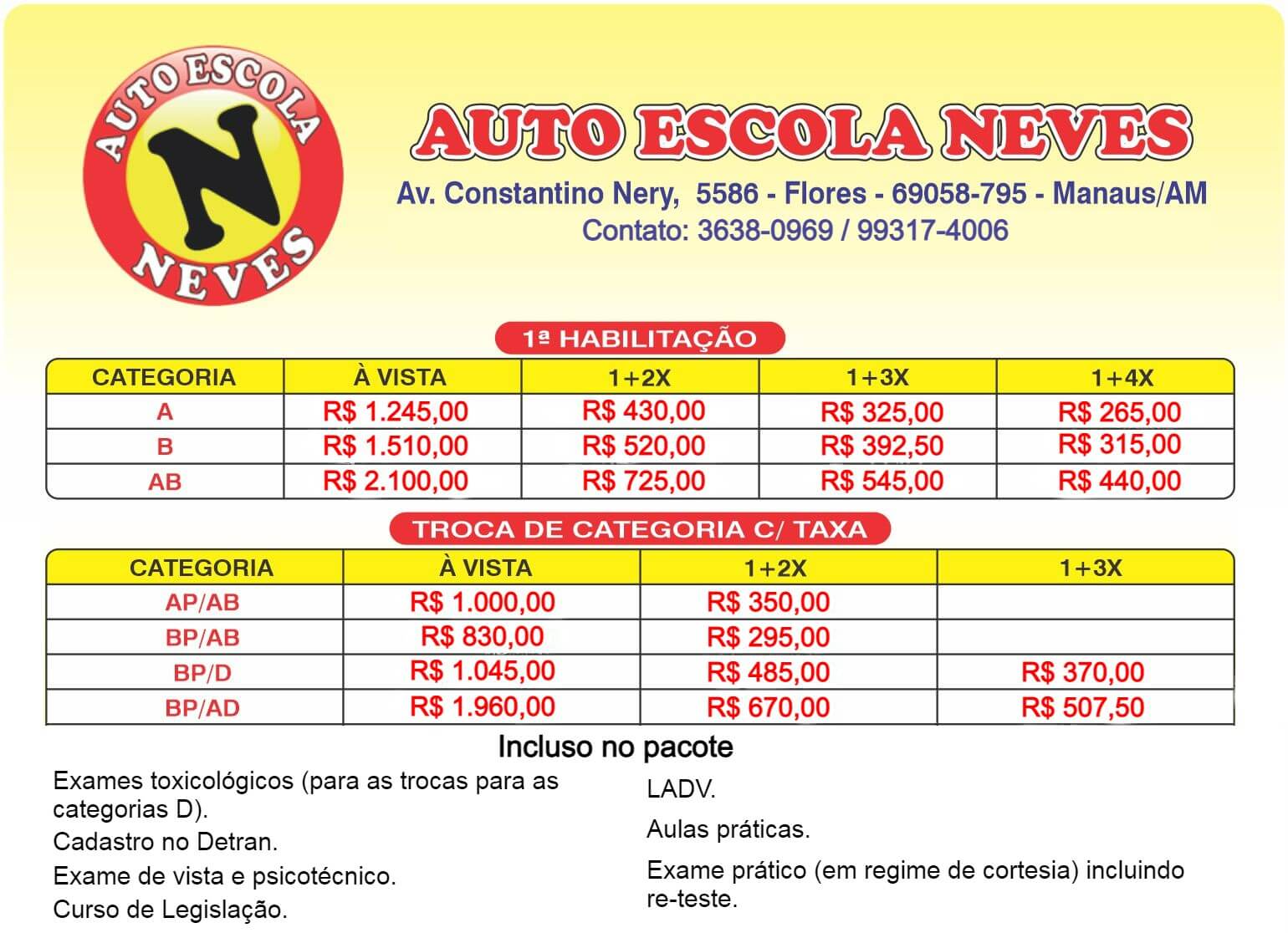 AUTO ESCOLA
N
NEVES

AUTO ESCOLA NEVES
Av. Constantino Nery, 5586 - Flores - 69058-795 - Manaus/AM
Contato: 3638-0969 / 99317-4006

1ª HABILITAÇÃO

| CATEGORIA | À VISTA | 1+2X | 1+3X | 1+4X |
|---|---|---|---|---|
| A | R$ 1.245,00 | R$ 430,00 | R$ 325,00 | R$ 265,00 |
| B | R$ 1.510,00 | R$ 520,00 | R$ 392,50 | R$ 315,00 |
| AB | R$ 2.100,00 | R$ 725,00 | R$ 545,00 | R$ 440,00 |

TROCA DE CATEGORIA C/ TAXA

| CATEGORIA | À VISTA | 1+2X | 1+3X |
|---|---|---|---|
| AP/AB | R$ 1.000,00 | R$ 350,00 | |
| BP/AB | R$ 830,00 | R$ 295,00 | |
| BP/D | R$ 1.045,00 | R$ 485,00 | R$ 370,00 |
| BP/AD | R$ 1.960,00 | R$ 670,00 | R$ 507,50 |

Incluso no pacote

Exames toxicológicos (para as trocas para as categorias D).

Cadastro no Detran.

Exame de vista e psicotécnico.

Curso de Legislação.

LADV.

Aulas práticas.

Exame prático (em regime de cortesia) incluindo re-teste.